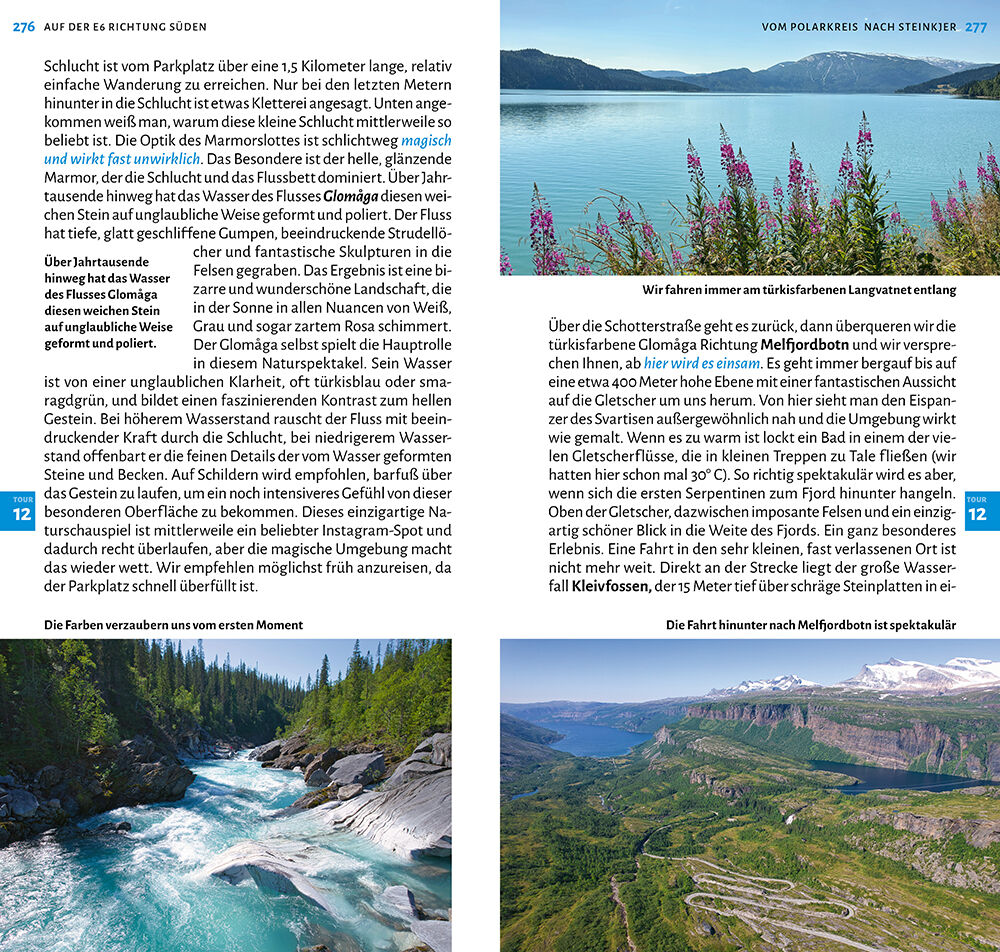 276 AUF DER E6 RICHTUNG SÜDEN

Schlucht ist vom Parkplatz über eine 1,5 Kilometer lange, relativ einfache Wanderung zu erreichen. Nur bei den letzten Metern hinunter in die Schlucht ist etwas Kletterei angesagt. Unten angekommen weiß man, warum diese kleine Schlucht mittlerweile so beliebt ist. Die Optik des Marmorslottes ist schlichtweg magisch und wirkt fast unwirklich. Das Besondere ist der helle, glänzende Marmor, der die Schlucht und das Flussbett dominiert. Über Jahrtausende hinweg hat das Wasser des Flusses Glomåga diesen weichen Stein auf unglaubliche Weise geformt und poliert. Der Fluss hat tiefe, glatt geschliffene Gumpen, beeindruckende Strudellöcher und fantastische Skulpturen in die Felsen gegraben. Das Ergebnis ist eine bizarre und wunderschöne Landschaft, die in der Sonne in allen Nuancen von Weiß, Grau und sogar zartem Rosa schimmert. Der Glomåga selbst spielt die Hauptrolle in diesem Naturspektakel. Sein Wasser ist von einer unglaublichen Klarheit, oft türkisblau oder smaragdgrün, und bildet einen faszinierenden Kontrast zum hellen Gestein. Bei höherem Wasserstand rauscht der Fluss mit beeindruckender Kraft durch die Schlucht, bei niedrigerem Wasserstand offenbart er die feinen Details der vom Wasser geformten Steine und Becken. Auf Schildern wird empfohlen, barfuß über das Gestein zu laufen, um ein noch intensiveres Gefühl von dieser besonderen Oberfläche zu bekommen. Dieses einzigartige Naturschauspiel ist mittlerweile ein beliebter Instagram-Spot und dadurch recht überlaufen, aber die magische Umgebung macht das wieder wett. Wir empfehlen möglichst früh anzureisen, da der Parkplatz schnell überfüllt ist.

Über Jahrtausende hinweg hat das Wasser des Flusses Glomåga diesen weichen Stein auf unglaubliche Weise geformt und poliert.

TOUR 12

Die Farben verzaubern uns vom ersten Moment

VOM POLARKREIS NACH STEINKJER 277

Wir fahren immer am türkisfarbenen Langvatnet entlang

Über die Schotterstraße geht es zurück, dann überqueren wir die türkisfarbene Glomåga Richtung Melfjordbotn und wir versprechen Ihnen, ab hier wird es einsam. Es geht immer bergauf bis auf eine etwa 400 Meter hohe Ebene mit einer fantastischen Aussicht auf die Gletscher um uns herum. Von hier sieht man den Eispanzer des Svartisen außergewöhnlich nah und die Umgebung wirkt wie gemalt. Wenn es zu warm ist lockt ein Bad in einem der vielen Gletscherflüsse, die in kleinen Treppen zu Tale fließen (wir hatten hier schon mal 30° C). So richtig spektakulär wird es aber, wenn sich die ersten Serpentinen zum Fjord hinunter hangeln. Oben der Gletscher, dazwischen imposante Felsen und ein einzigartig schöner Blick in die Weite des Fjords. Ein ganz besonderes Erlebnis. Eine Fahrt in den sehr kleinen, fast verlassenen Ort ist nicht mehr weit. Direkt an der Strecke liegt der große Wasserfall Kleivfossen, der 15 Meter tief über schräge Steinplatten in ei-

TOUR 12

Die Fahrt hinunter nach Melfjordbotn ist spektakulär